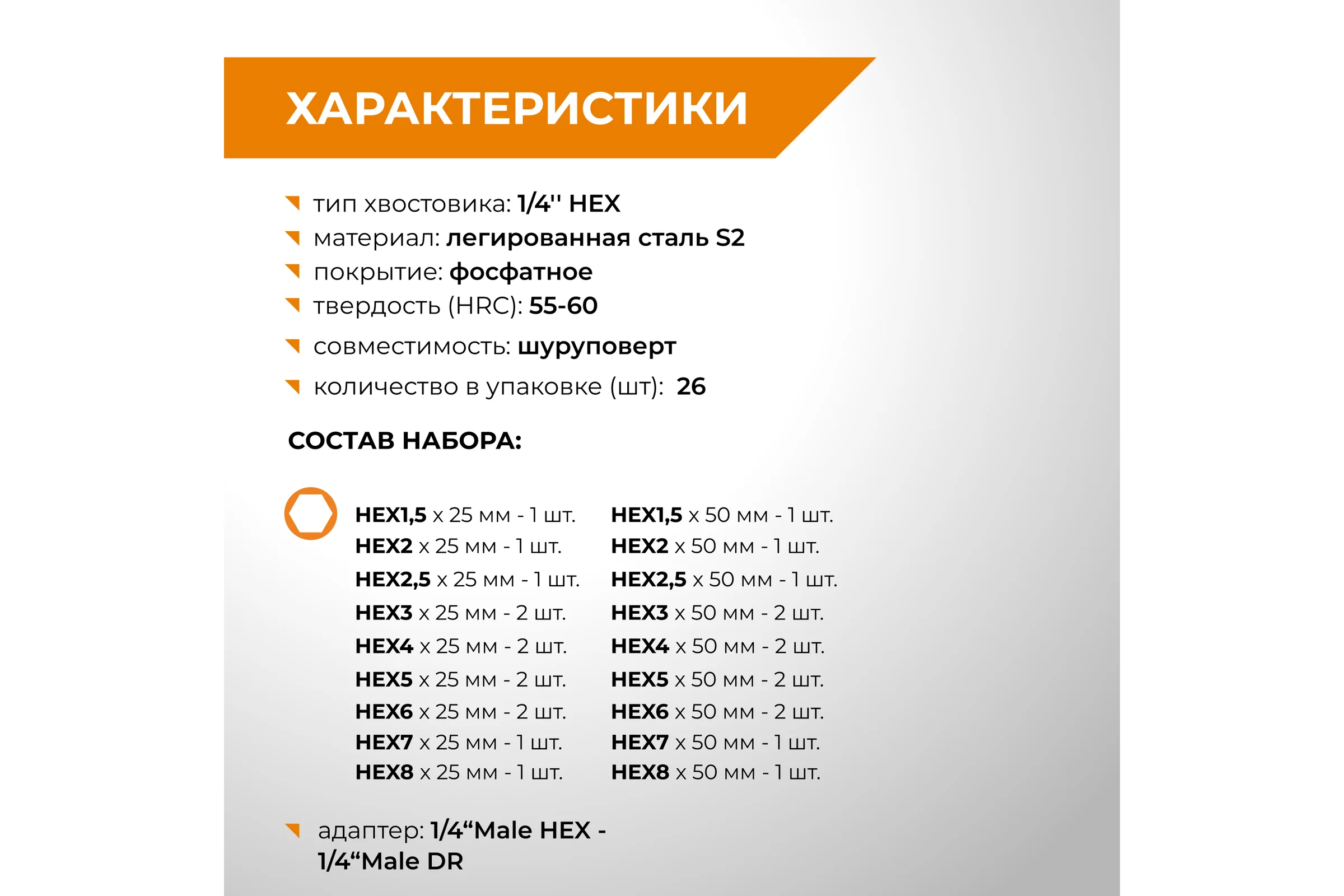 ХАРАКТЕРИСТИКИ

тип хвостовика: 1/4'' HEX
материал: легированная сталь S2
покрытие: фосфатное
твердость (HRC): 55-60
совместимость: шуруповерт
количество в упаковке (шт): 26

СОСТАВ НАБОРА:

HEX1,5 x 25 мм - 1 шт.
HEX2 x 25 мм - 1 шт.
HEX2,5 x 25 мм - 1 шт.
HEX3 x 25 мм - 2 шт.
HEX4 x 25 мм - 2 шт.
HEX5 x 25 мм - 2 шт.
HEX6 x 25 мм - 2 шт.
HEX7 x 25 мм - 1 шт.
HEX8 x 25 мм - 1 шт.

HEX1,5 x 50 мм - 1 шт.
HEX2 x 50 мм - 1 шт.
HEX2,5 x 50 мм - 1 шт.
HEX3 x 50 мм - 2 шт.
HEX4 x 50 мм - 2 шт.
HEX5 x 50 мм - 2 шт.
HEX6 x 50 мм - 2 шт.
HEX7 x 50 мм - 1 шт.
HEX8 x 50 мм - 1 шт.

адаптер: 1/4“Male HEX - 1/4“Male DR